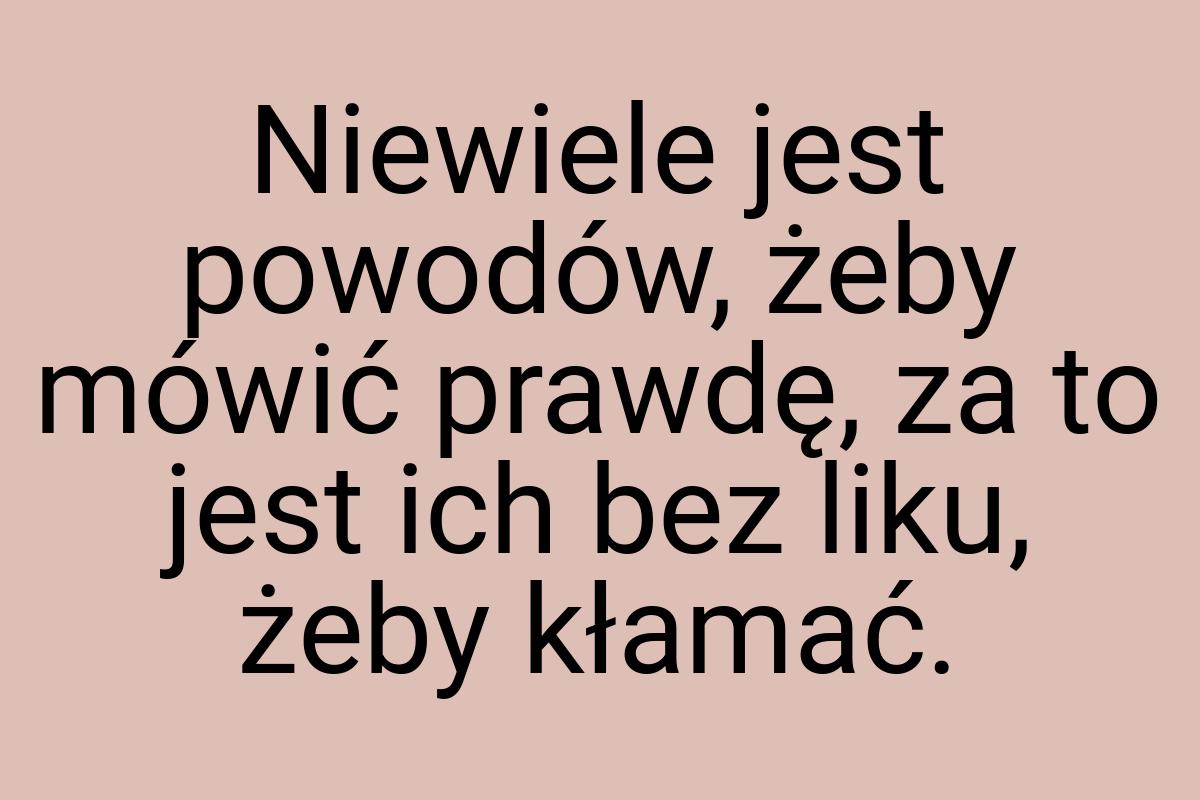 Niewiele jest powodów, żeby mówić prawdę, za to jest ich bez liku, żeby kłamać.